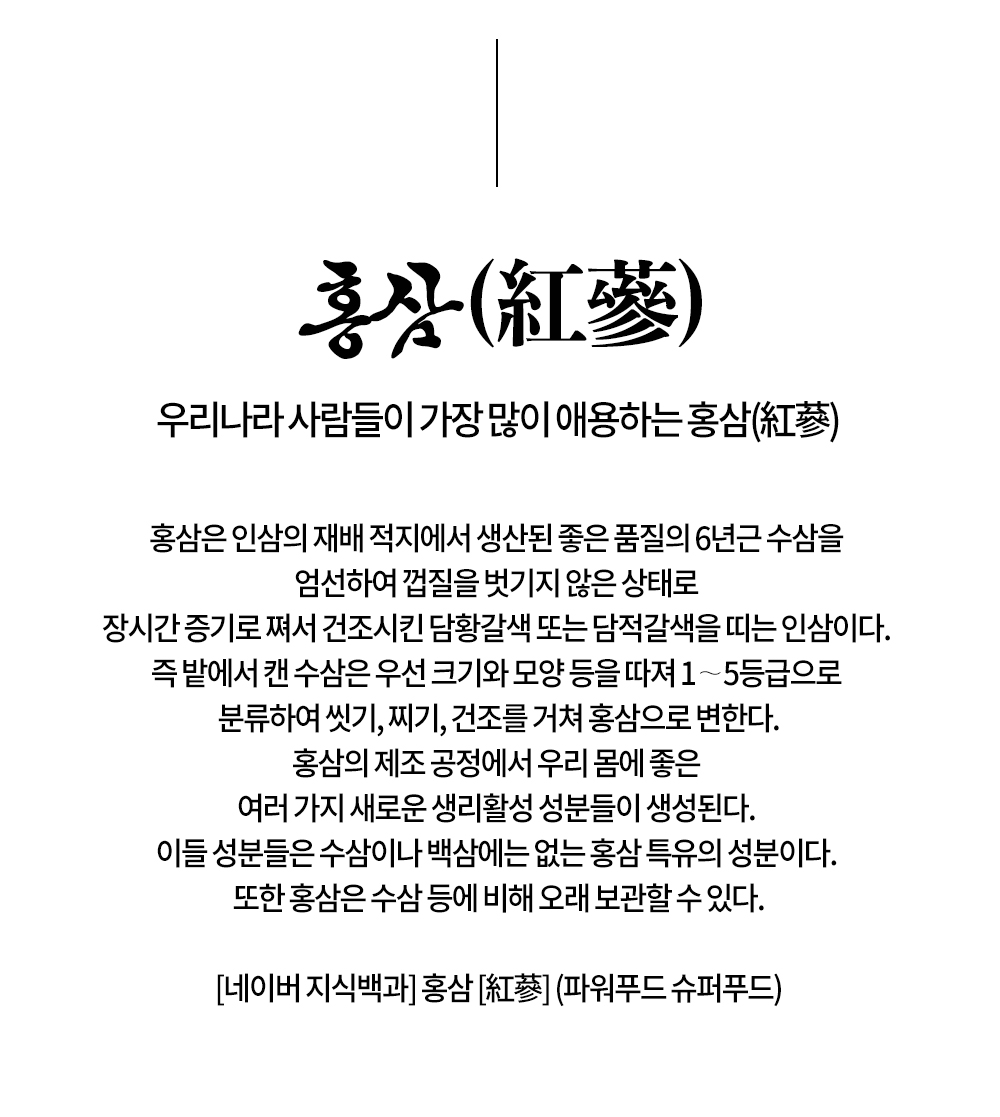 홍삼(紅蔘)

우리나라 사람들이 가장 많이 애용하는 홍삼(紅蔘)

홍삼은 인삼의 재배 적지에서 생산된 좋은 품질의 6년근 수삼을 엄선하여 껍질을 벗기지 않은 상태로 장시간 증기로 쪄서 건조시킨 담황갈색 또는 담적갈색을 띠는 인삼이다. 즉 밭에서 캔 수삼은 우선 크기와 모양 등을 따져 1 ~ 5등급으로 분류하여 씻기, 찌기, 건조를 거쳐 홍삼으로 변한다. 홍삼의 제조 공정에서 우리 몸에 좋은 여러 가지 새로운 생리활성 성분들이 생성된다. 이들 성분들은 수삼이나 백삼에는 없는 홍삼 특유의 성분이다. 또한 홍삼은 수삼 등에 비해 오래 보관할 수 있다.

[네이버 지식백과] 홍삼 [紅蔘] (파워푸드 슈퍼푸드)